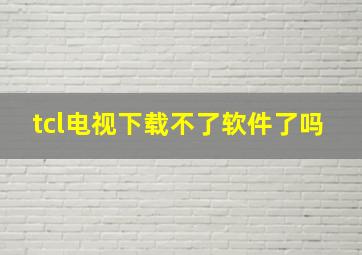 tcl电视下载不了软件了吗